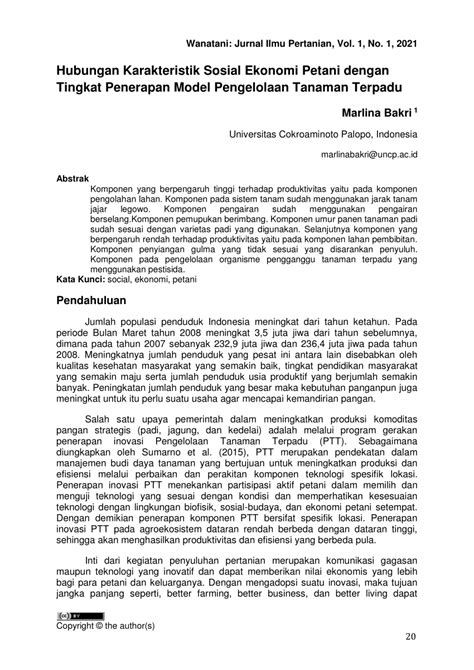 Wanatani: Jurnal Ilmu Pertanian, Vol. 1, No. 1, 2021

Hubungan Karakteristik Sosial Ekonomi Petani dengan Tingkat Penerapan Model Pengelolaan Tanaman Terpadu

Marlina Bakri $^1$

Universitas Cokroaminoto Palopo, Indonesia

marlinabakri@uncp.ac.id

Abstrak
Komponen yang berpengaruh tinggi terhadap produktivitas yaitu pada komponen pengolahan lahan. Komponen pada sistem tanam sudah menggunakan jarak tanam jajar legowo. Komponen pengairan sudah menggunakan pengairan berselang.Komponen pemupukan berimbang. Komponen umur panen tanaman padi sudah sesuai dengan varietas padi yang digunakan. Selanjutnya komponen yang berpengaruh rendah terhadap produktivitas yaitu pada komponen lahan pembibitan. Komponen penyiangan gulma yang tidak sesuai yang disarankan penyuluh. Komponen pada pengelolaan organisme pengganggu tanaman terpadu yang menggunakan pestisida.
Kata Kunci: social, ekonomi, petani

Pendahuluan

Jumlah populasi penduduk Indonesia meningkat dari tahun ketahun. Pada periode Bulan Maret tahun 2008 meningkat 3,5 juta jiwa dari tahun sebelumnya, dimana pada tahun 2007 sebanyak 232,9 juta jiwa dan 236,4 juta jiwa pada tahun 2008. Meningkatnya jumlah penduduk yang pesat ini antara lain disebabkan oleh kualitas kesehatan masyarakat yang semakin baik, tingkat pendidikan masyarakat yang semakin maju serta jumlah penduduk usia produktif yang berjumlah semakin banyak. Peningkatan jumlah penduduk yang besar maka kebutuhan panganpun juga meningkat untuk itu perlu suatu usaha agar mencapai kemandirian pangan.

Salah satu upaya pemerintah dalam meningkatkan produksi komoditas pangan strategis (padi, jagung, dan kedelai) adalah melalui program gerakan penerapan inovasi Pengelolaan Tanaman Terpadu (PTT). Sebagaimana diungkapkan oleh Sumarno et al. (2015), PTT merupakan pendekatan dalam manajemen budi daya tanaman yang bertujuan untuk meningkatkan produksi dan efisiensi melalui perbaikan dan perakitan komponen teknologi spesifik lokasi. Penerapan inovasi PTT menekankan partisipasi aktif petani dalam memilih dan menguji teknologi yang sesuai dengan kondisi dan memperhatikan kesesuaian teknologi dengan lingkungan biofisik, sosial-budaya, dan ekonomi petani setempat. Dengan demikian penerapan komponen PTT bersifat spesifik lokasi. Penerapan inovasi PTT pada agroekosistem dataran rendah berbeda dengan dataran tinggi, sehingga akan menghasilkan produktivitas dan efisiensi yang berbeda pula.

Inti dari kegiatan penyuluhan pertanian merupakan komunikasi gagasan maupun teknologi yang inovatif dan dapat memberikan nilai ekonomis yang lebih bagi para petani dan keluarganya. Dengan mengadopsi suatu inovasi, maka tujuan jangka panjang seperti, better farming, better business, dan better living dapat

Copyright © the author(s)

20